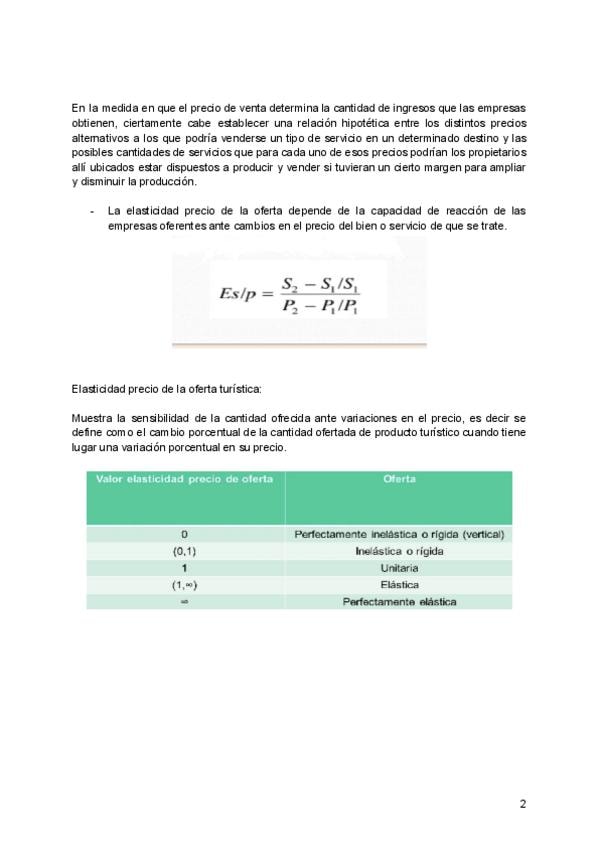 En la medida en que el precio de venta determina la cantidad de ingresos que las empresas obtienen, ciertamente cabe establecer una relación hipotética entre los distintos precios alternativos a los que podría venderse un tipo de servicio en un determinado destino y las posibles cantidades de servicios que para cada uno de esos precios podrían los propietarios allí ubicados estar dispuestos a producir y vender si tuvieran un cierto margen para ampliar y disminuir la producción.

- La elasticidad precio de la oferta depende de la capacidad de reacción de las empresas oferentes ante cambios en el precio del bien o servicio de que se trate.

$Es/p = \frac{S_2 - S_1/S_1}{P_2 - P_1/P_1}$

Elasticidad precio de la oferta turística:

Muestra la sensibilidad de la cantidad ofrecida ante variaciones en el precio, es decir se define como el cambio porcentual de la cantidad ofertada de producto turístico cuando tiene lugar una variación porcentual en su precio.

| Valor elasticidad precio de oferta | Oferta |
|---|---|
| 0 | Perfectamente inelástica o rígida (vertical) |
| (0,1) | Inelástica o rígida |
| 1 | Unitaria |
| (1,∞) | Elástica |
| ∞ | Perfectamente elástica |

2